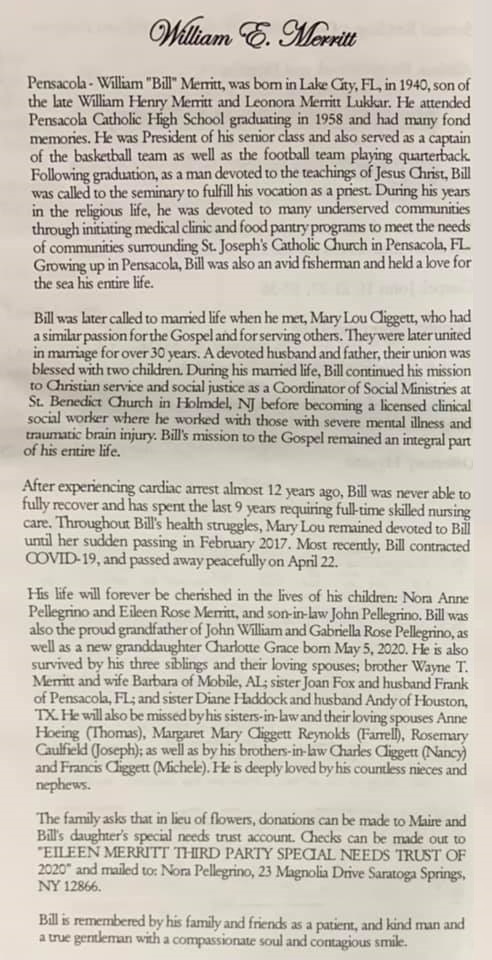 William E. Merritt

Pensacola - William "Bill" Merritt, was born in Lake City, FL, in 1940, son of the late William Henry Merritt and Leonora Merritt Lukkar. He attended Pensacola Catholic High School graduating in 1958 and had many fond memories. He was President of his senior class and also served as a captain of the basketball team as well as the football team playing quarterback. Following graduation, as a man devoted to the teachings of Jesus Christ, Bill was called to the seminary to fulfill his vocation as a priest. During his years in the religious life, he was devoted to many underserved communities through initiating medical clinic and food pantry programs to meet the needs of communities surrounding St. Joseph's Catholic Church in Pensacola, FL. Growing up in Pensacola, Bill was also an avid fisherman and held a love for the sea his entire life.

Bill was later called to married life when he met, Mary Lou Cliggett, who had a similar passion for the Gospel and for serving others. They were later united in marriage for over 30 years. A devoted husband and father, their union was blessed with two children. During his married life, Bill continued his mission to Christian service and social justice as a Coordinator of Social Ministries at St. Benedict Church in Holmdel, NJ before becoming a licensed clinical social worker where he worked with those with severe mental illness and traumatic brain injury. Bill's mission to the Gospel remained an integral part of his entire life.

After experiencing cardiac arrest almost 12 years ago, Bill was never able to fully recover and has spent the last 9 years requiring full-time skilled nursing care. Throughout Bill's health struggles, Mary Lou remained devoted to Bill until her sudden passing in February 2017. Most recently, Bill contracted COVID-19, and passed away peacefully on April 22.

His life will forever be cherished in the lives of his children: Nora Anne Pellegrino and Eileen Rose Merritt, and son-in-law John Pellegrino. Bill was also the proud grandfather of John William and Gabriella Rose Pellegrino, as well as a new granddaughter Charlotte Grace born May 5, 2020. He is also survived by his three siblings and their loving spouses; brother Wayne T. Merritt and wife Barbara of Mobile, AL; sister Joan Fox and husband Frank of Pensacola, FL; and sister Diane Haddock and husband Andy of Houston, TX. He will also be missed by his sisters-in-law and their loving spouses Anne Hoeing (Thomas), Margaret Mary Cliggett Reynolds (Farrell), Rosemary Caulfield (Joseph); as well as by his brothers-in-law Charles Cliggett (Nancy) and Francis Cliggett (Michele). He is deeply loved by his countless nieces and nephews.

The family asks that in lieu of flowers, donations can be made to Maire and Bill's daughter's special needs trust account. Checks can be made out to "EILEEN MERRITT THIRD PARTY SPECIAL NEEDS TRUST OF 2020" and mailed to: Nora Pellegrino, 23 Magnolia Drive Saratoga Springs, NY 12866.

Bill is remembered by his family and friends as a patient, and kind man and a true gentleman with a compassionate soul and contagious smile.